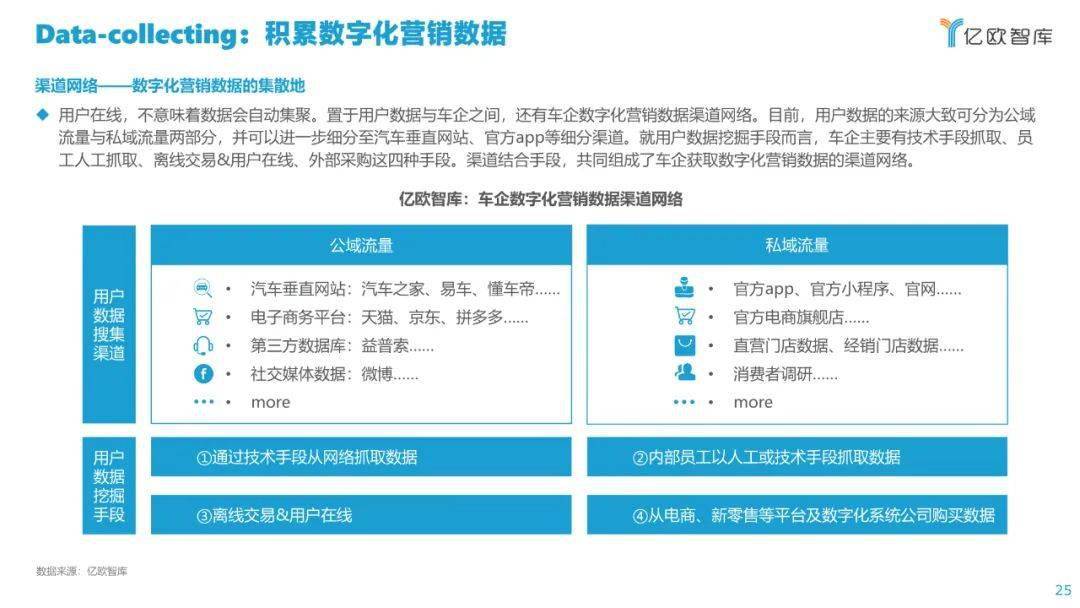 Data-collecting：积累数字化营销数据

亿欧智库

渠道网络——数字化营销数据的集散地

◆ 用户在线，不意味着数据会自动集聚。置于用户数据与车企之间，还有车企数字化营销数据渠道网络。目前，用户数据的来源大致可分为公域流量与私域流量两部分，并可以进一步细分至汽车垂直网站、官方app等细分渠道。就用户数据挖掘手段而言，车企主要有技术手段抓取、员工人工抓取、离线交易&用户在线、外部采购这四种手段。渠道结合手段，共同组成了车企获取数字化营销数据的渠道网络。

亿欧智库：车企数字化营销数据渠道网络

用户数据搜集渠道

公域流量
• 汽车垂直网站：汽车之家、易车、懂车帝……
• 电子商务平台：天猫、京东、拼多多……
• 第三方数据库：益普索……
• 社交媒体数据：微博……
• more

私域流量
• 官方app、官方小程序、官网……
• 官方电商旗舰店……
• 直营门店数据、经销门店数据……
• 消费者调研……
• more

用户数据挖掘手段

①通过技术手段从网络抓取数据
②内部员工以人工或技术手段抓取数据
③离线交易&用户在线
④从电商、新零售等平台及数字化系统公司购买数据

数据来源：亿欧智库

25